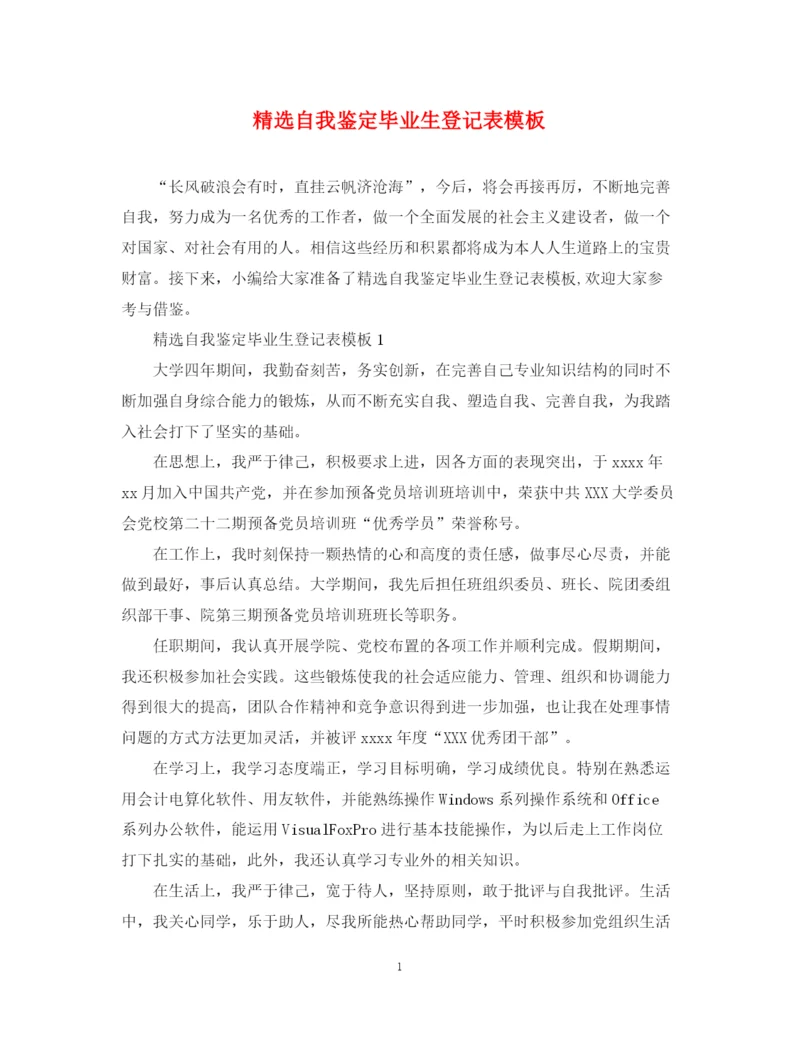 精选自我鉴定毕业生登记表模板

“长风破浪会有时，直挂云帆济沧海”，今后，将会再接再厉，不断地完善自我，努力成为一名优秀的工作者，做一个全面发展的社会主义建设者，做一个对国家、对社会有用的人。相信这些经历和积累都将成为本人人生道路上的宝贵财富。接下来，小编给大家准备了精选自我鉴定毕业生登记表模板,欢迎大家参考与借鉴。

精选自我鉴定毕业生登记表模板 1

大学四年期间，我勤奋刻苦，务实创新，在完善自己专业知识结构的同时不断加强自身综合能力的锻炼，从而不断充实自我、塑造自我、完善自我，为我踏入社会打下了坚实的基础。

在思想上，我严于律己，积极要求上进，因各方面的表现突出，于 xxxx 年 xx 月加入中国共产党，并在参加预备党员培训班培训中，荣获中共 XXX 大学委员会党校第二十二期预备党员培训班“优秀学员”荣誉称号。

在工作上，我时刻保持一颗热情的心和高度的责任感，做事尽心尽责，并能做到最好，事后认真总结。大学期间，我先后担任班组织委员、班长、院团委组织部干事、院第三期预备党员培训班班长等职务。

任职期间，我认真开展学院、党校布置的各项工作并顺利完成。假期期间，我还积极参加社会实践。这些锻炼使我的社会适应能力、管理、组织和协调能力得到很大的提高，团队合作精神和竞争意识得到进一步加强，也让我在处理事情问题的方式方法更加灵活，并被评 xxxx 年度“XXX 优秀团干部”。

在学习上，我学习态度端正，学习目标明确，学习成绩优良。特别在熟悉运用会计电算化软件、用友软件，并能熟练操作 Windows 系列操作系统和 Office 系列办公软件，能运用 VisualFoxPro 进行基本技能操作，为以后走上工作岗位打下扎实的基础，此外，我还认真学习专业外的相关知识。

在生活上，我严于律己，宽于待人，坚持原则，敢于批评与自我批评。生活中，我关心同学，乐于助人，尽我所能热心帮助同学，平时积极参加党组织生活

1